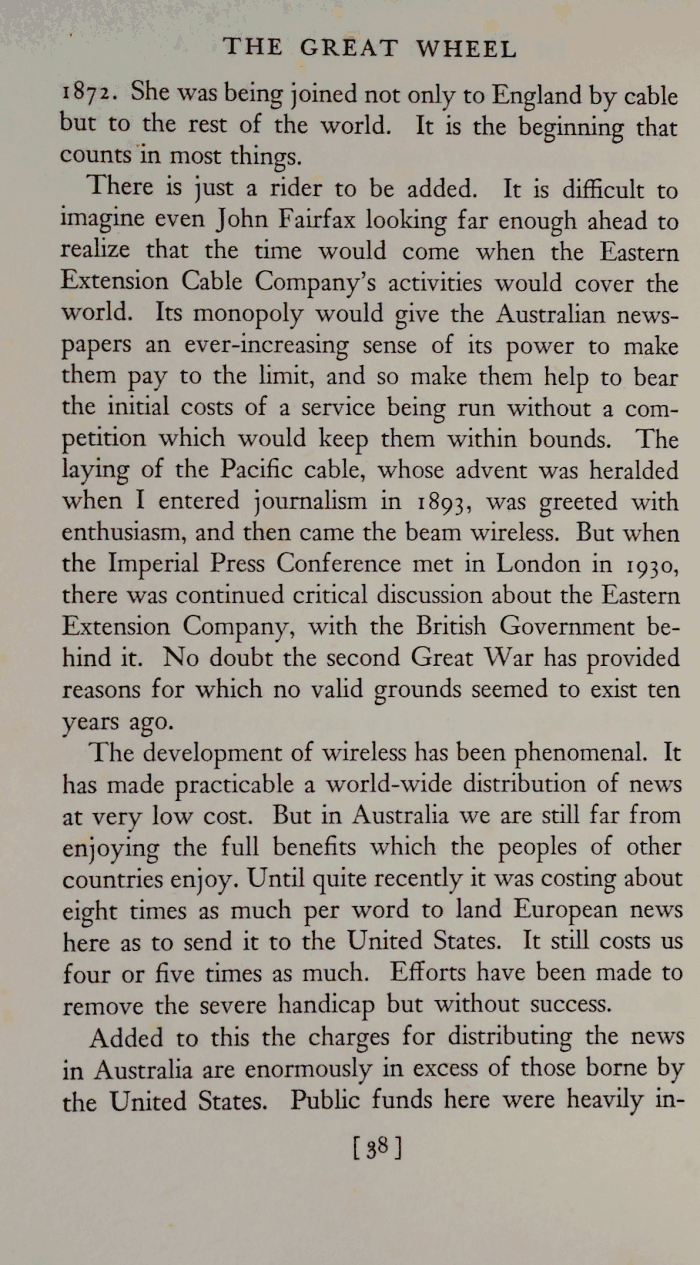 THE GREAT WHEEL

1872. She was being joined not only to England by cable but to the rest of the world. It is the beginning that counts in most things.

There is just a rider to be added. It is difficult to imagine even John Fairfax looking far enough ahead to realize that the time would come when the Eastern Extension Cable Company's activities would cover the world. Its monopoly would give the Australian newspapers an ever-increasing sense of its power to make them pay to the limit, and so make them help to bear the initial costs of a service being run without a competition which would keep them within bounds. The laying of the Pacific cable, whose advent was heralded when I entered journalism in 1893, was greeted with enthusiasm, and then came the beam wireless. But when the Imperial Press Conference met in London in 1930, there was continued critical discussion about the Eastern Extension Company, with the British Government behind it. No doubt the second Great War has provided reasons for which no valid grounds seemed to exist ten years ago.

The development of wireless has been phenomenal. It has made practicable a world-wide distribution of news at very low cost. But in Australia we are still far from enjoying the full benefits which the peoples of other countries enjoy. Until quite recently it was costing about eight times as much per word to land European news here as to send it to the United States. It still costs us four or five times as much. Efforts have been made to remove the severe handicap but without success.

Added to this the charges for distributing the news in Australia are enormously in excess of those borne by the United States. Public funds here were heavily in-

[38]